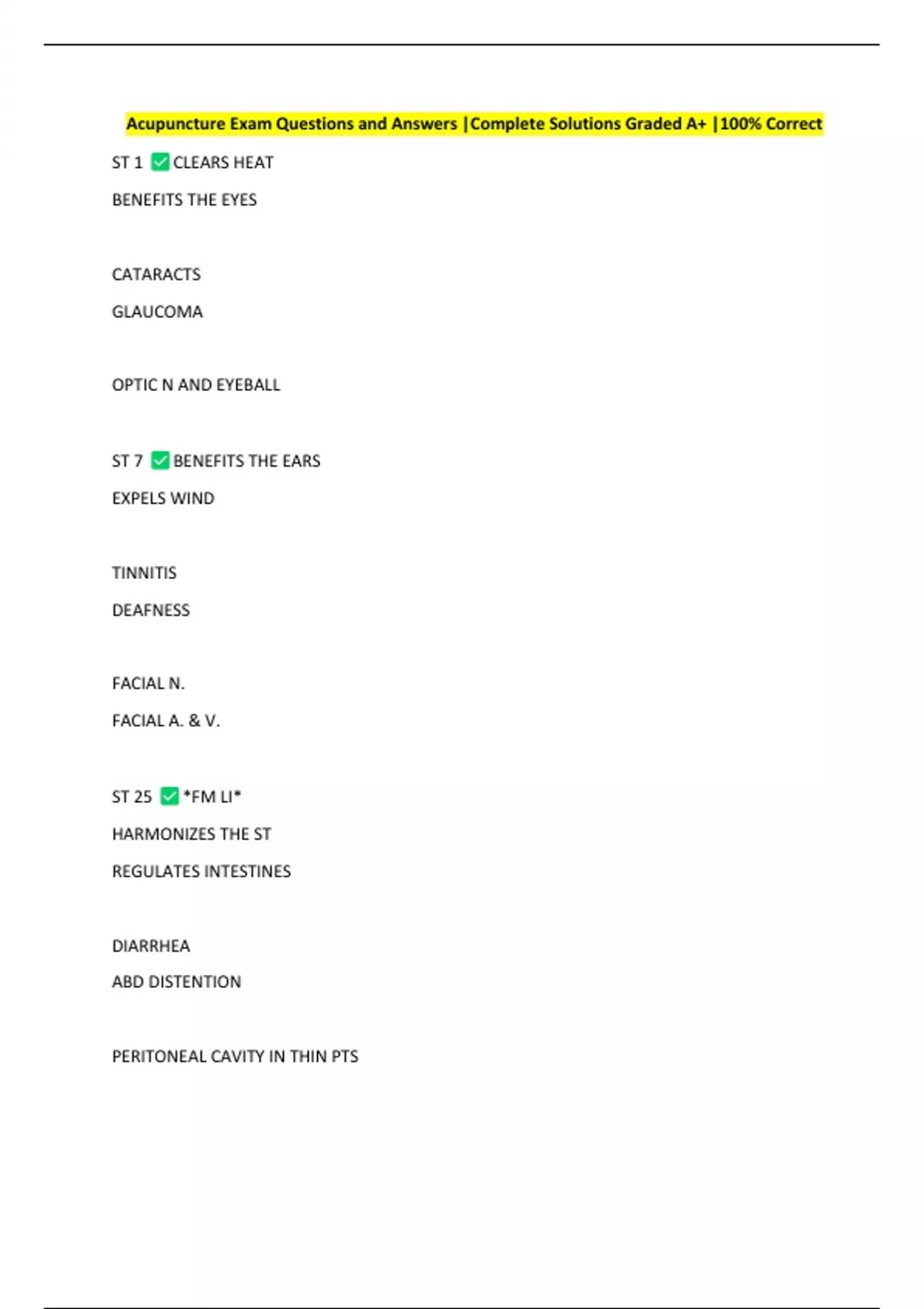 Acupuncture Exam Questions and Answers |Complete Solutions Graded A+ |100% Correct

ST 1 ✅ CLEARS HEAT

BENEFITS THE EYES

CATARACTS

GLAUCOMA

OPTIC N AND EYEBALL

ST 7 ✅ BENEFITS THE EARS

EXPELS WIND

TINNITIS

DEAFNESS

FACIAL N.

FACIAL A. & V.

ST 25 ✅ *FM LI*

HARMONIZES THE ST

REGULATES INTESTINES

DIARRHEA

ABD DISTENTION

PERITONEAL CAVITY IN THIN PTS